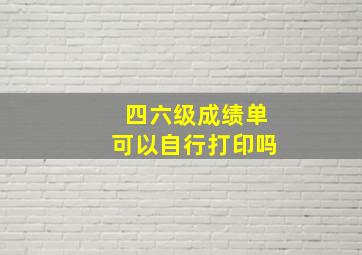 四六级成绩单
可以自行打印吗